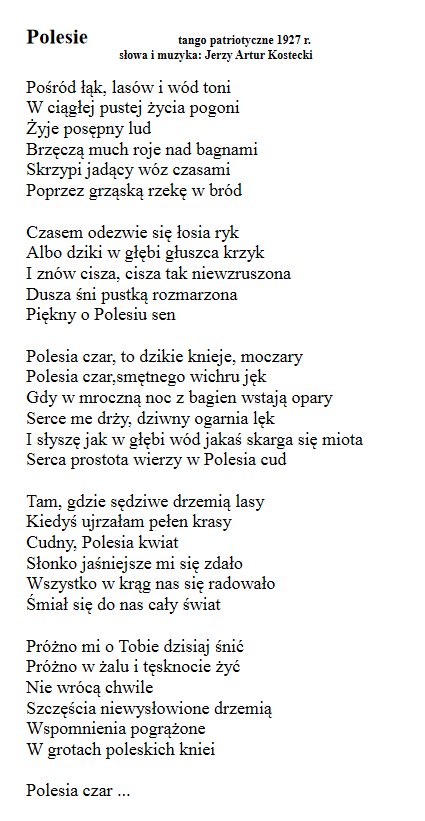 Polesie

tango patriotyczne 1927 r.
słowa i muzyka: Jerzy Artur Kostecki

Pośród łąk, lasów i wód toni
W ciągłej pustej życia pogoni
Żyje posępny lud
Brzęczą much roje nad bagnami
Skrzypi jadący wóz czasami
Poprzez grząską rzekę w bród

Czasem odezwie się łosia ryk
Albo dziki w głębi głuszca krzyk
I znów cisza, cisza tak niewzruszona
Dusza śni pustką rozmarzona
Piękny o Polesiu sen

Polesia czar, to dzikie knieje, moczary
Polesia czar,smętnego wichru jęk
Gdy w mroczną noc z bagien wstają opary
Serce me drży, dziwny ogarnia lęk
I słyszę jak w głębi wód jakaś skarga się miota
Serca prostota wierzy w Polesia cud

Tam, gdzie sędziwe drzemią lasy
Kiedyś ujrzałam pełen krasy
Cudny, Polesia kwiat
Słonko jaśniejsze mi się zdało
Wszystko w krąg nas się radowało
Śmiał się do nas cały świat

Próżno mi o Tobie dzisiaj śnić
Próżno w żalu i tęsknocie żyć
Nie wrócą chwile
Szczęścia niewysłowione drzemią
Wspomnienia pogrążone
W grotach poleskich kniei

Polesia czar ...